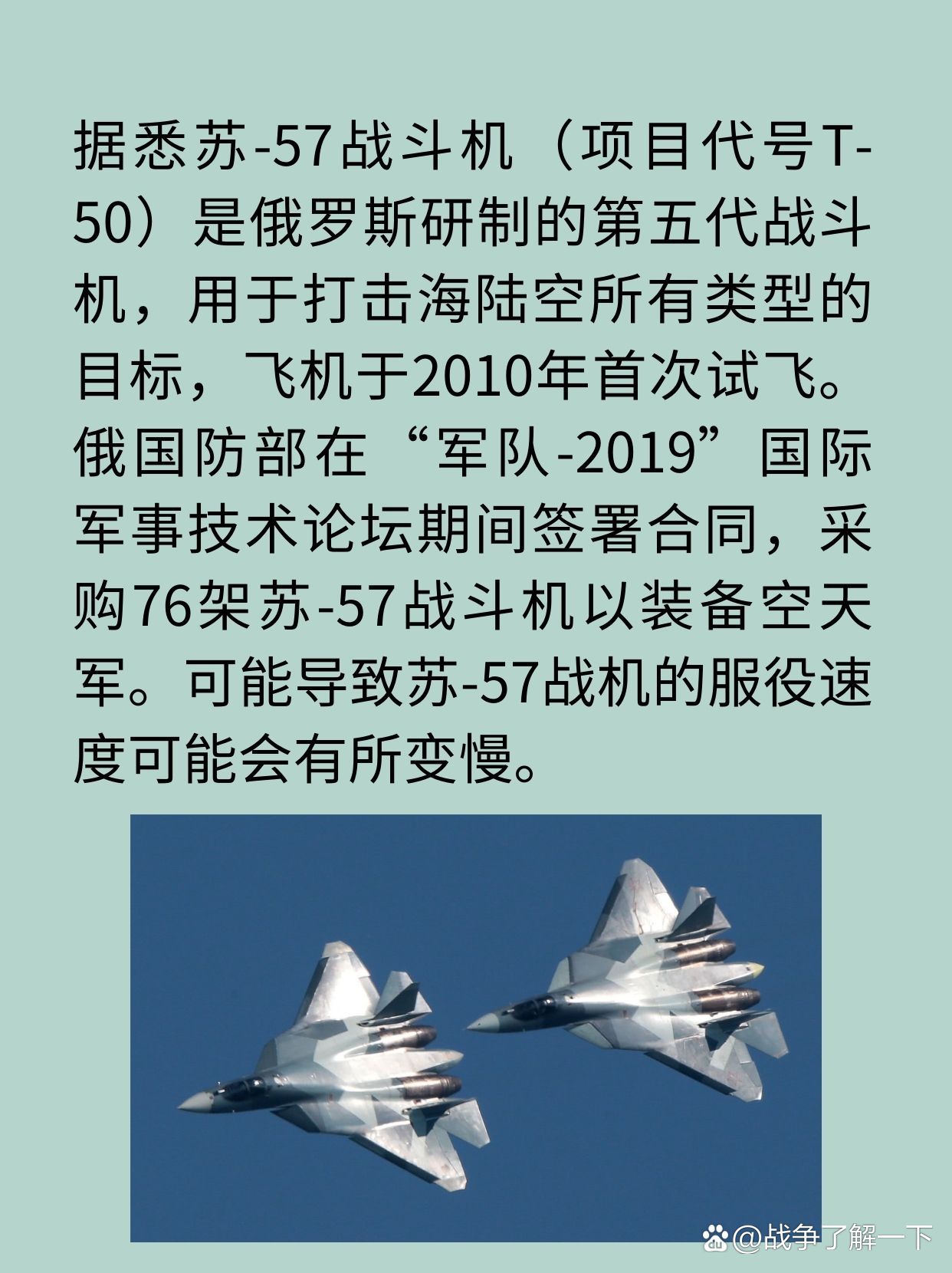 据悉苏-57战斗机（项目代号T-50）是俄罗斯研制的第五代战斗机，用于打击海陆空所有类型的目标，飞机于2010年首次试飞。俄国防部在“军队-2019”国际军事技术论坛期间签署合同，采购76架苏-57战斗机以装备空天军。可能导致苏-57战机的服役速度可能会有所变慢。

@战争了解一下